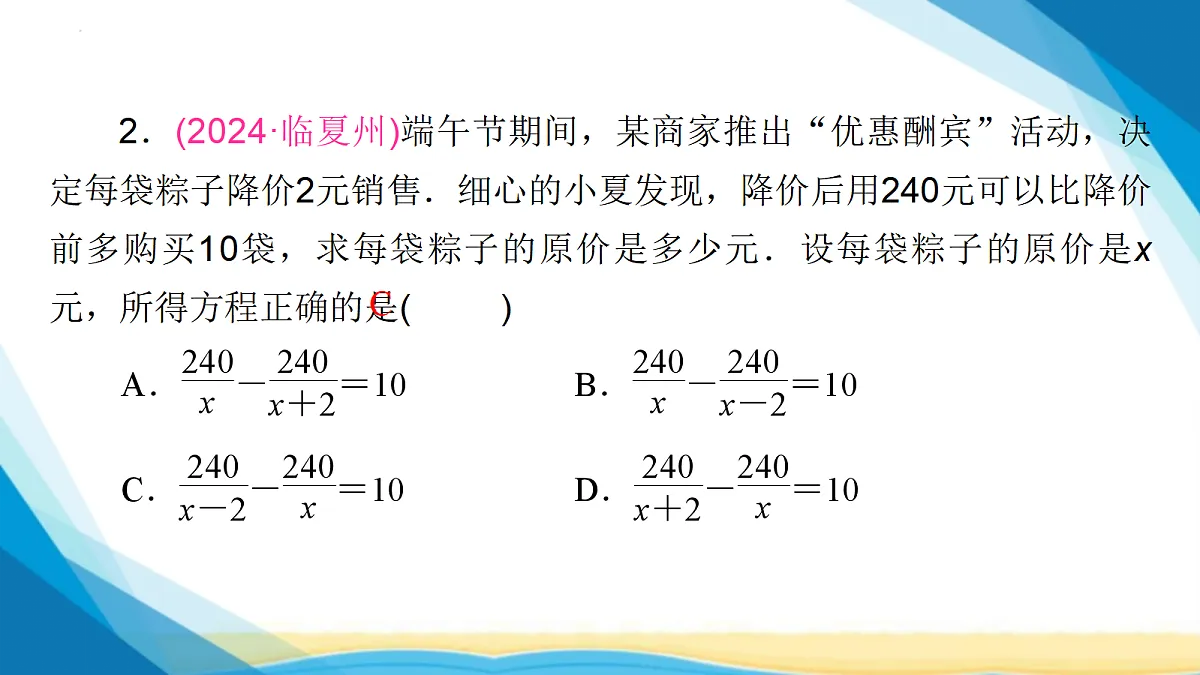 2．(2024·临夏州)端午节期间，某商家推出“优惠酬宾”活动，决定每袋粽子降价2元销售．细心的小夏发现，降价后用240元可以比降价前多购买10袋，求每袋粽子的原价是多少元．设每袋粽子的原价是$x$元，所得方程正确的是( C )

A．$\frac{240}{x}-\frac{240}{x+2}=10$　　B．$\frac{240}{x}-\frac{240}{x-2}=10$

C．$\frac{240}{x-2}-\frac{240}{x}=10$　　D．$\frac{240}{x+2}-\frac{240}{x}=10$